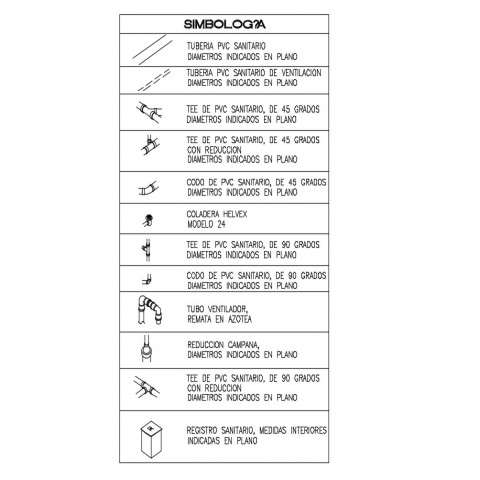 SIMBOLOG?A

TUBERIA PVC SANITARIO
DIAMETROS INDICADOS EN PLANO

TUBERIA PVC SANITARIO DE VENTILACION
DIAMETROS INDICADOS EN PLANO

TEE DE PVC SANITARIO, DE 45 GRADOS
DIAMETROS INDICADOS EN PLANO

TEE DE PVC SANITARIO, DE 45 GRADOS
CON REDUCCION
DIAMETROS INDICADOS EN PLANO

CODO DE PVC SANITARIO, DE 45 GRADOS
DIAMETROS INDICADOS EN PLANO

COLADERA HELVEX
MODELO 24

TEE DE PVC SANITARIO, DE 90 GRADOS
DIAMETROS INDICADOS EN PLANO

CODO DE PVC SANITARIO, DE 90 GRADOS
DIAMETROS INDICADOS EN PLANO

TUBO VENTILADOR,
REMATA EN AZOTEA

REDUCCION CAMPANA,
DIAMETROS INDICADOS EN PLANO

TEE DE PVC SANITARIO, DE 90 GRADOS
CON REDUCCION
DIAMETROS INDICADOS EN PLANO

REGISTRO SANITARIO, MEDIDAS INTERIORES
INDICADAS EN PLANO